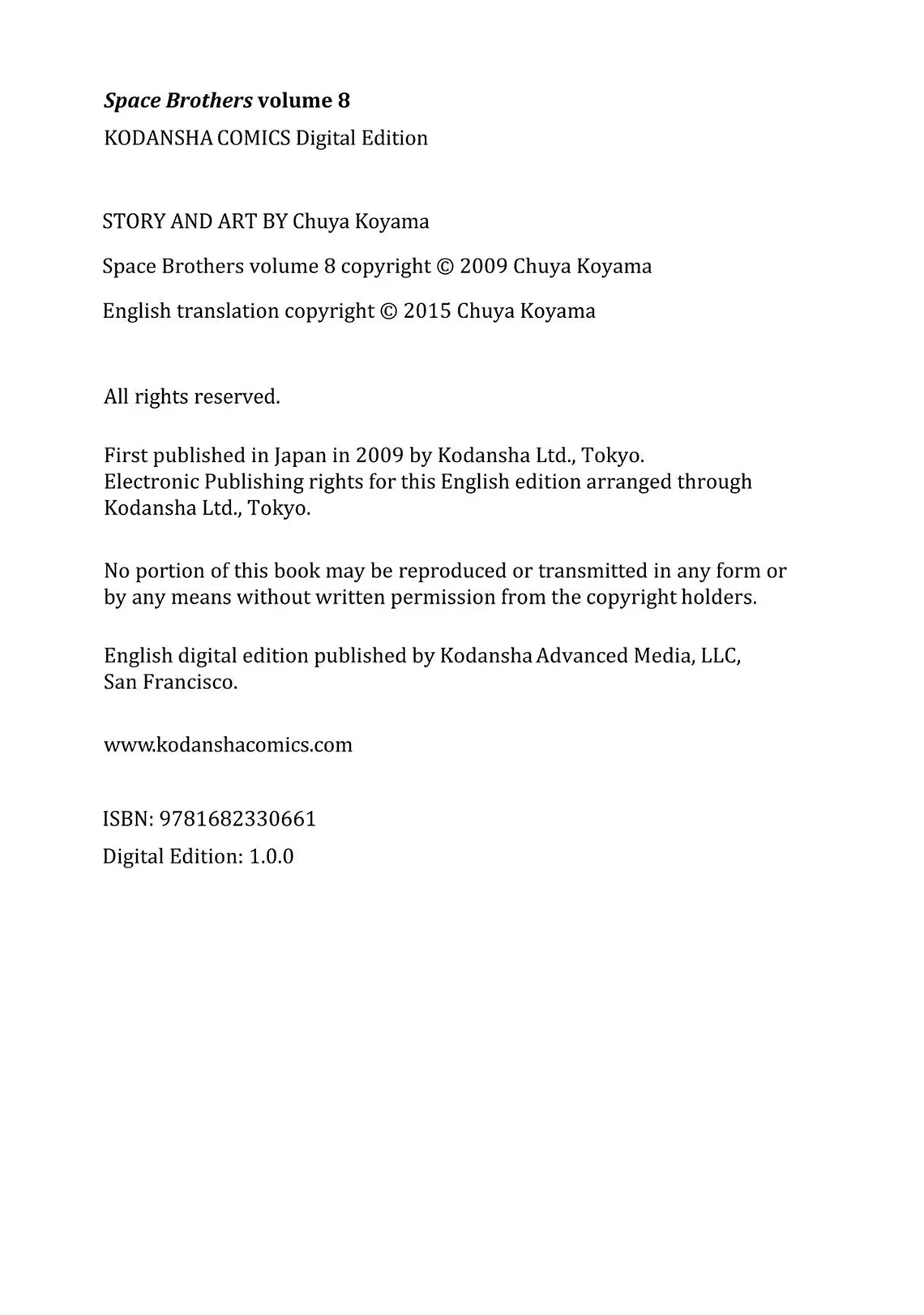 Space Brothers volume 8
KODANSHA COMICS Digital Edition

STORY AND ART BY Chuya Koyama

Space Brothers volume 8 copyright © 2009 Chuya Koyama

English translation copyright © 2015 Chuya Koyama

All rights reserved.

First published in Japan in 2009 by Kodansha Ltd., Tokyo. Electronic Publishing rights for this English edition arranged through Kodansha Ltd., Tokyo.

No portion of this book may be reproduced or transmitted in any form or by any means without written permission from the copyright holders.

English digital edition published by Kodansha Advanced Media, LLC, San Francisco.

www.kodanshacomics.com

ISBN: 9781682330661

Digital Edition: 1.0.0